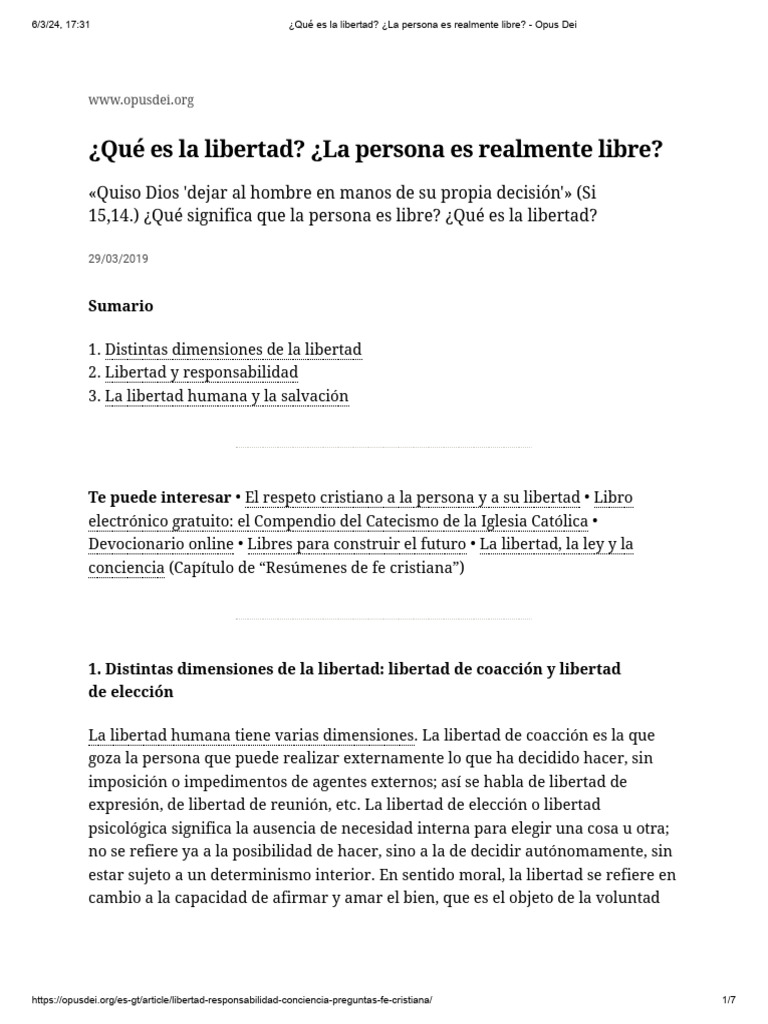 6/3/24, 17:31

¿Qué es la libertad? ¿La persona es realmente libre? - Opus Dei

www.opusdei.org

¿Qué es la libertad? ¿La persona es realmente libre?

«Quiso Dios 'dejar al hombre en manos de su propia decisión'» (Si 15,14.) ¿Qué significa que la persona es libre? ¿Qué es la libertad?

29/03/2019

Sumario

1. Distintas dimensiones de la libertad
2. Libertad y responsabilidad
3. La libertad humana y la salvación

Te puede interesar • El respeto cristiano a la persona y a su libertad • Libro electrónico gratuito: el Compendio del Catecismo de la Iglesia Católica • Devocionario online • Libres para construir el futuro • La libertad, la ley y la conciencia (Capítulo de “Resúmenes de fe cristiana”)

1. Distintas dimensiones de la libertad: libertad de coacción y libertad de elección

La libertad humana tiene varias dimensiones. La libertad de coacción es la que goza la persona que puede realizar externamente lo que ha decidido hacer, sin imposición o impedimentos de agentes externos; así se habla de libertad de expresión, de libertad de reunión, etc. La libertad de elección o libertad psicológica significa la ausencia de necesidad interna para elegir una cosa u otra; no se refiere ya a la posibilidad de hacer, sino a la de decidir autónomamente, sin estar sujeto a un determinismo interior. En sentido moral, la libertad se refiere en cambio a la capacidad de afirmar y amar el bien, que es el objeto de la voluntad

https://opusdei.org/es-gt/article/libertad-responsabilidad-conciencia-preguntas-fe-cristiana/

1/7